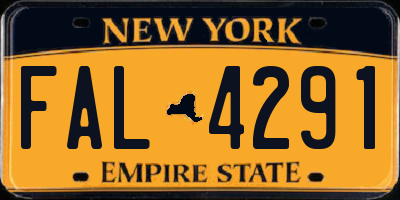 NEW YORK

FAL 4291

EMPIRE STATE